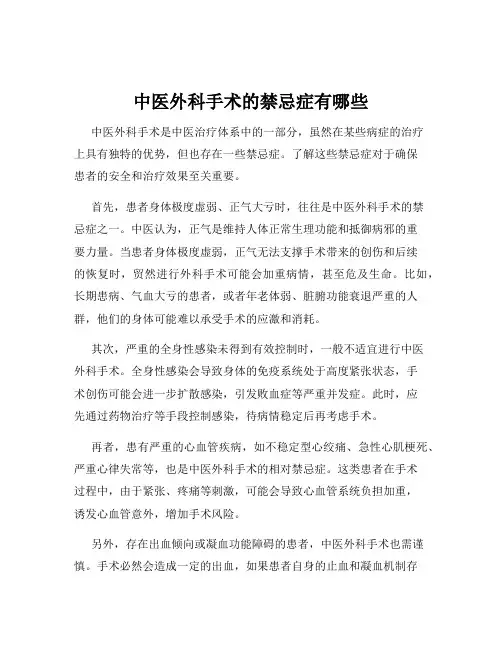 中医外科手术的禁忌症有哪些

中医外科手术是中医治疗体系中的一部分，虽然在某些病症的治疗上具有独特的优势，但也存在一些禁忌症。了解这些禁忌症对于确保患者的安全和治疗效果至关重要。

首先，患者身体极度虚弱、正气大亏时，往往是中医外科手术的禁忌症之一。中医认为，正气是维持人体正常生理功能和抵御病邪的重要力量。当患者身体极度虚弱，正气无法支撑手术带来的创伤和后续的恢复时，贸然进行外科手术可能会加重病情，甚至危及生命。比如，长期患病、气血大亏的患者，或者年老体弱、脏腑功能衰退严重的人群，他们的身体可能难以承受手术的应激和消耗。

其次，严重的全身性感染未得到有效控制时，一般不适宜进行中医外科手术。全身性感染会导致身体的免疫系统处于高度紧张状态，手术创伤可能会进一步扩散感染，引发败血症等严重并发症。此时，应先通过药物治疗等手段控制感染，待病情稳定后再考虑手术。

再者，患有严重的心血管疾病，如不稳定型心绞痛、急性心肌梗死、严重心律失常等，也是中医外科手术的相对禁忌症。这类患者在手术过程中，由于紧张、疼痛等刺激，可能会导致心血管系统负担加重，诱发心血管意外，增加手术风险。

另外，存在出血倾向或凝血功能障碍的患者，中医外科手术也需谨慎。手术必然会造成一定的出血，如果患者自身的止血和凝血机制存